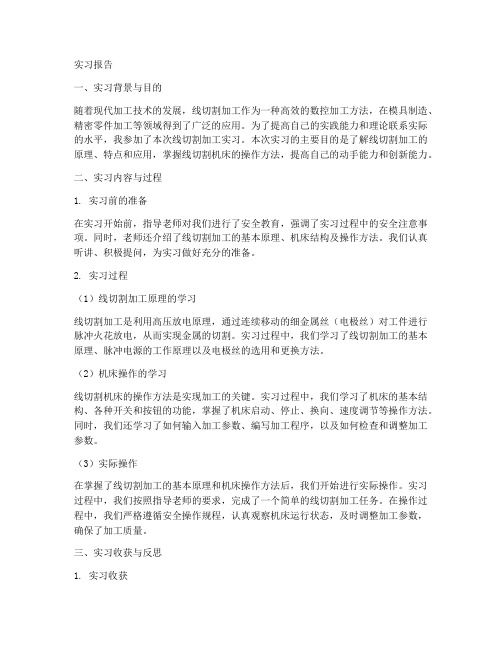 实习报告

一、实习背景与目的

随着现代加工技术的发展，线切割加工作为一种高效的数控加工方法，在模具制造、精密零件加工等领域得到了广泛的应用。为了提高自己的实践能力和理论联系实际的水平，我参加了本次线切割加工实习。本次实习的主要目的是了解线切割加工的原理、特点和应用，掌握线切割机床的操作方法，提高自己的动手能力和创新能力。

二、实习内容与过程

1. 实习前的准备

在实习开始前，指导老师对我们进行了安全教育，强调了实习过程中的安全注意事项。同时，老师还介绍了线切割加工的基本原理、机床结构及操作方法。我们认真听讲、积极提问，为实习做好充分的准备。

2. 实习过程

（1）线切割加工原理的学习

线切割加工是利用高压放电原理，通过连续移动的细金属丝（电极丝）对工件进行脉冲火花放电，从而实现金属的切割。实习过程中，我们学习了线切割加工的基本原理、脉冲电源的工作原理以及电极丝的选用和更换方法。

（2）机床操作的学习

线切割机床的操作方法是实现加工的关键。实习过程中，我们学习了机床的基本结构、各种开关和按钮的功能，掌握了机床启动、停止、换向、速度调节等操作方法。同时，我们还学习了如何输入加工参数、编写加工程序，以及如何检查和调整加工参数。

（3）实际操作

在掌握了线切割加工的基本原理和机床操作方法后，我们开始进行实际操作。实习过程中，我们按照指导老师的要求，完成了一个简单的线切割加工任务。在操作过程中，我们严格遵循安全操作规程，认真观察机床运行状态，及时调整加工参数，确保了加工质量。

三、实习收获与反思

1. 实习收获